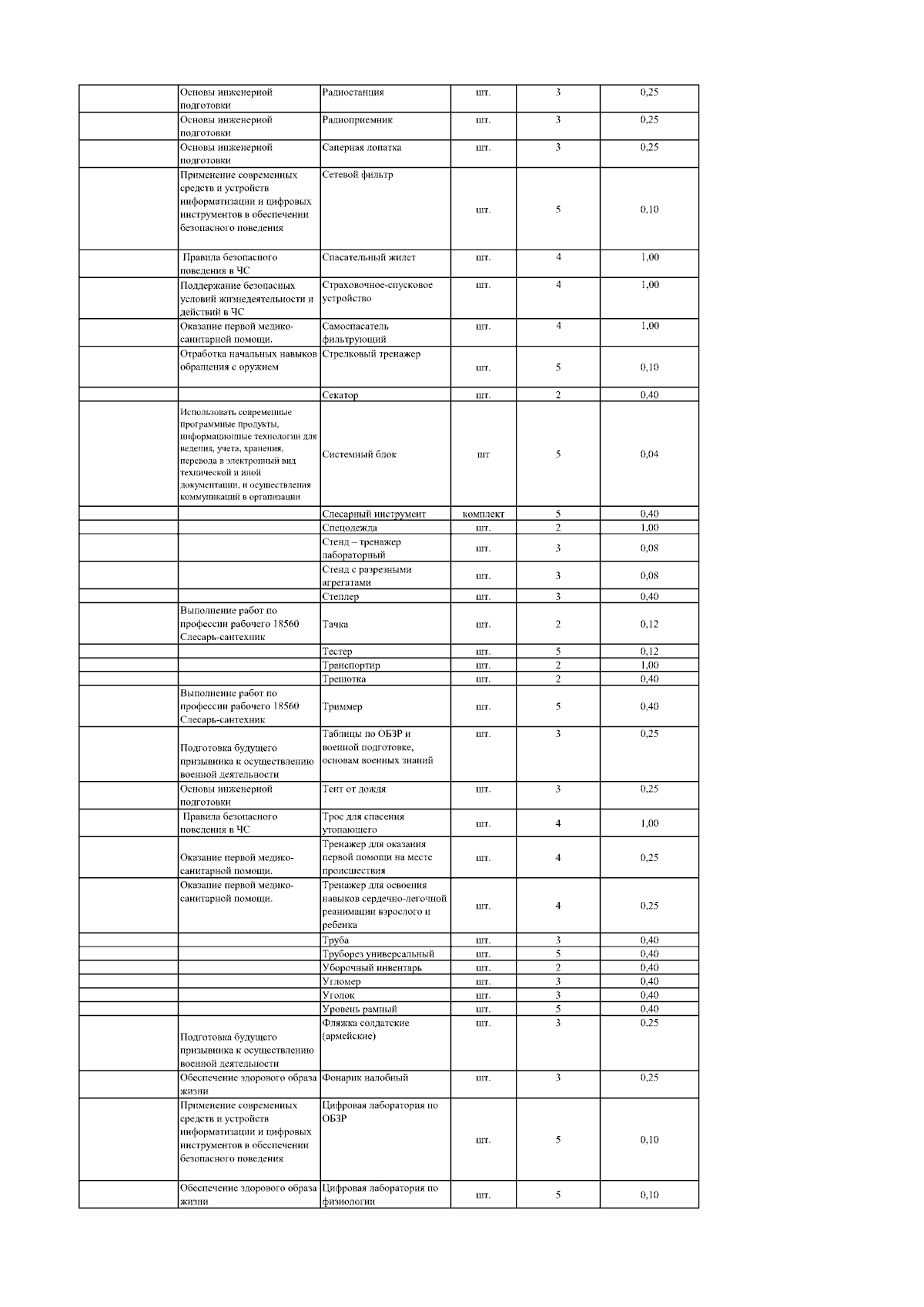 | | | | | | |
|---|---|---|---|---|---|
| | Основы инженерной подготовки | Радиостанция | шт. | 3 | 0,25 |
| | Основы инженерной подготовки | Радиоприемник | шт. | 3 | 0,25 |
| | Основы инженерной подготовки | Саперная лопатка | шт. | 3 | 0,25 |
| | Применение современных средств и устройств информатизации и цифровых инструментов в обеспечении безопасного поведения | Сетевой фильтр | шт. | 5 | 0,10 |
| | Правила безопасного поведения в ЧС | Спасательный жилет | шт. | 4 | 1,00 |
| | Поддержание безопасных условий жизнедеятельности и действий в ЧС | Страховочное-спусковое устройство | шт. | 4 | 1,00 |
| | Оказание первой медико-санитарной помощи. | Самоспасатель фильтрующий | шт. | 4 | 1,00 |
| | Отработка начальных навыков обращения с оружием | Стрелковый тренажер | шт. | 5 | 0,10 |
| | | Секатор | шт. | 2 | 0,40 |
| | Использовать современные программные продукты, информационные технологии для ведения, учета, хранения, перевода в электронный вид технической и иной документации, и осуществления коммуникаций в организации | Системный блок | шт | 5 | 0,04 |
| | | Слесарный инструмент | комплект | 5 | 0,40 |
| | | Спецодежда | шт. | 2 | 1,00 |
| | | Стенд – тренажер лабораторный | шт. | 3 | 0,08 |
| | | Стенд с разрезными агрегатами | шт. | 3 | 0,08 |
| | | Степлер | шт. | 3 | 0,40 |
| | Выполнение работ по профессии рабочего 18560 Слесарь-сантехник | Тачка | шт. | 2 | 0,12 |
| | | Тестер | шт. | 5 | 0,12 |
| | | Транспортир | шт. | 2 | 1,00 |
| | | Трещотка | шт. | 2 | 0,40 |
| | Выполнение работ по профессии рабочего 18560 Слесарь-сантехник | Триммер | шт. | 5 | 0,40 |
| | Подготовка будущего призывника к осуществлению военной деятельности | Таблицы по ОБЗР и военной подготовке, основам военных знаний | шт. | 3 | 0,25 |
| | Основы инженерной подготовки | Тент от дождя | шт. | 3 | 0,25 |
| | Правила безопасного поведения в ЧС | Трос для спасения утопающего | шт. | 4 | 1,00 |
| | Оказание первой медико-санитарной помощи. | Тренажер для оказания первой помощи на месте происшествия | шт. | 4 | 0,25 |
| | Оказание первой медико-санитарной помощи. | Тренажер для освоения навыков сердечно-легочной реанимации взрослого и ребенка | шт. | 4 | 0,25 |
| | | Труба | шт. | 3 | 0,40 |
| | | Труборез универсальный | шт. | 5 | 0,40 |
| | | Уборочный инвентарь | шт. | 2 | 0,40 |
| | | Угломер | шт. | 3 | 0,40 |
| | | Уголок | шт. | 3 | 0,40 |
| | | Уровень рамный | шт. | 5 | 0,40 |
| | Подготовка будущего призывника к осуществлению военной деятельности | Фляжка солдатские (армейские) | шт. | 3 | 0,25 |
| | Обеспечение здорового образа жизни | Фонарик налобный | шт. | 3 | 0,25 |
| | Применение современных средств и устройств информатизации и цифровых инструментов в обеспечении безопасного поведения | Цифровая лаборатория по ОБЗР | шт. | 5 | 0,10 |
| | Обеспечение здорового образа жизни | Цифровая лаборатория по физиологии | шт. | 5 | 0,10 |